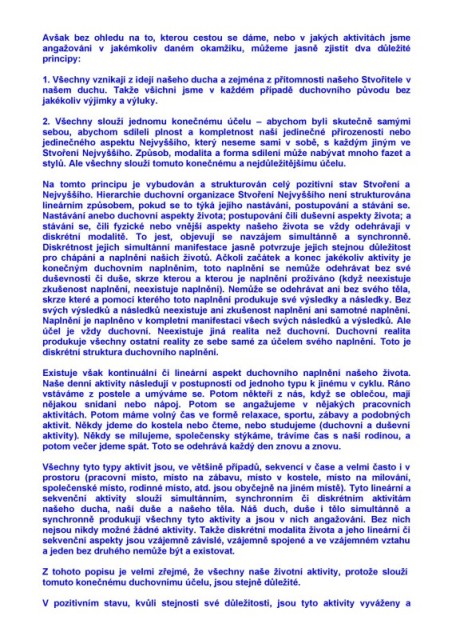 Avšak bez ohledu na to, kterou cestou se dáme, nebo v jakých aktivitách jsme angažováni v jakémkoliv daném okamžiku, můžeme jasně zjistit dva důležité principy:

1. Všechny vznikají z idejí našeho ducha a zejména z přítomnosti našeho Stvořitele v našem duchu. Takže všichni jsme v každém případě duchovního původu bez jakékoliv výjimky a výluky.

2. Všechny slouží jednomu konečnému účelu – abychom byli skutečně samými sebou, abychom sdíleli plnost a kompletnost naší jedinečné přirozenosti nebo jedinečného aspektu Nejvyššího, který neseme sami v sobě, s každým jiným ve Stvoření Nejvyššího. Způsob, modalita a forma sdílení může nabývat mnoho fazet a stylů. Ale všechny slouží tomuto konečnému a nejdůležitějšímu účelu.

Na tomto principu je vybudován a strukturován celý pozitivní stav Stvoření a Nejvyššího. Hierarchie duchovní organizace Stvoření Nejvyššího není strukturována lineárním způsobem, pokud se to týká jejího nastávání, postupování a stávání se. Nastávání anebo duchovní aspekty života; postupování čili duševní aspekty života; a stávání se, čili fyzické nebo vnější aspekty našeho života se vždy odehrávají v diskrétní modalitě. To jest, objevují se navzájem simultánně a synchronně. Diskrétnost jejich simultánní manifestace jasně potvrzuje jejich stejnou důležitost pro chápání a naplnění našich životů. Ačkoli začátek a konec jakékoliv aktivity je konečným duchovním naplněním, toto naplnění se nemůže odehrávat bez své duševnosti či duše, skrze kterou a kterou je naplnění prožíváno (když neexistuje zkušenost naplnění, neexistuje naplnění). Nemůže se odehrávat ani bez svého těla, skrze které a pomocí kterého toto naplnění produkuje své výsledky a následky. Bez svých výsledků a následků neexistuje ani zkušenost naplnění ani samotné naplnění. Naplnění je naplněno v kompletní manifestaci všech svých následků a výsledků. Ale účel je vždy duchovní. Neexistuje jiná realita než duchovní. Duchovní realita produkuje všechny ostatní reality ze sebe samé za účelem svého naplnění. Toto je diskrétní struktura duchovního naplnění.

Existuje však kontinuální či lineární aspekt duchovního naplnění našeho života. Naše denní aktivity následují v postupnosti od jednoho typu k jinému v cyklu. Ráno vstáváme z postele a umýváme se. Potom někteří z nás, když se oblečou, mají nějakou snídani nebo nápoj. Potom se angažujeme v nějakých pracovních aktivitách. Potom máme volný čas ve formě relaxace, sportu, zábavy a podobných aktivit. Někdy jdeme do kostela nebo čteme, nebo studujeme (duchovní a duševní aktivity). Někdy se milujeme, společensky stýkáme, trávíme čas s naší rodinou, a potom večer jdeme spát. Toto se odehrává každý den znovu a znovu.

Všechny tyto typy aktivit jsou, ve většině případů, sekvencí v čase a velmi často i v prostoru (pracovní místo, místo na zábavu, místo v kostele, místo na milování, společenské místo, rodinné místo, atd. jsou obyčejně na jiném místě). Tyto lineární a sekvenční aktivity slouží simultánním, synchronním či diskrétním aktivitám našeho ducha, naší duše a našeho těla. Náš duch, duše i tělo simultánně a synchronně produkují všechny tyto aktivity a jsou v nich angažováni. Bez nich nejsou nikdy možné žádné aktivity. Takže diskrétní modalita života a jeho lineární či sekvenční aspekty jsou vzájemně závislé, vzájemně spojené a ve vzájemném vztahu a jeden bez druhého nemůže být a existovat.

Z tohoto popisu je velmi zřejmé, že všechny naše životní aktivity, protože slouží tomuto konečnému duchovnímu účelu, jsou stejně důležité.

V pozitivním stavu, kvůli stejnosti své důležitosti, jsou tyto aktivity vyváženy a